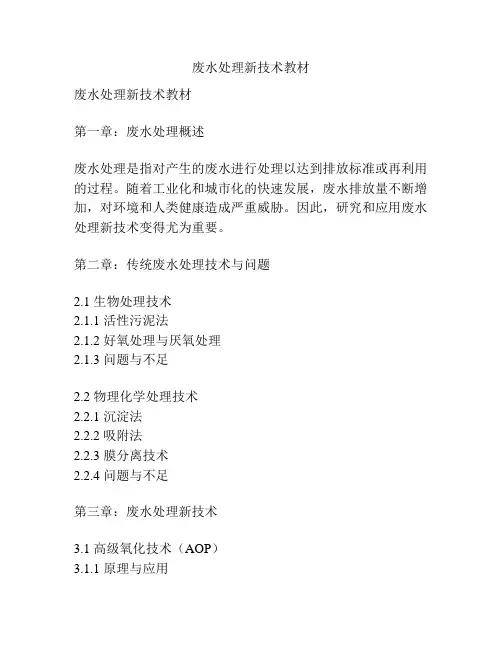 废水处理新技术教材

废水处理新技术教材

第一章：废水处理概述

废水处理是指对产生的废水进行处理以达到排放标准或再利用的过程。随着工业化和城市化的快速发展，废水排放量不断增加，对环境和人类健康造成严重威胁。因此，研究和应用废水处理新技术变得尤为重要。

第二章：传统废水处理技术与问题

2.1 生物处理技术
2.1.1 活性污泥法
2.1.2 好氧处理与厌氧处理
2.1.3 问题与不足

2.2 物理化学处理技术
2.2.1 沉淀法
2.2.2 吸附法
2.2.3 膜分离技术
2.2.4 问题与不足

第三章：废水处理新技术

3.1 高级氧化技术（AOP）
3.1.1 原理与应用